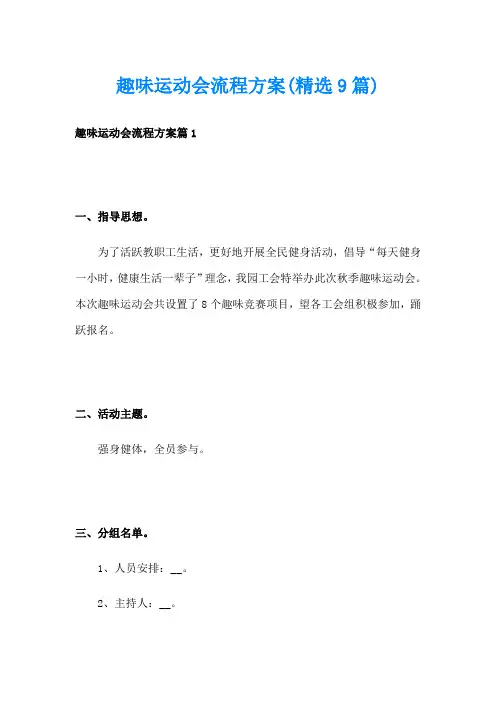 趣味运动会流程方案(精选9篇)

趣味运动会流程方案篇1

一、指导思想。

为了活跃教职工生活，更好地开展全民健身活动，倡导“每天健身一小时，健康生活一辈子”理念，我园工会特举办此次秋季趣味运动会。本次趣味运动会共设置了8个趣味竞赛项目，望各工会组积极参加，踊跃报名。

二、活动主题。

强身健体，全员参与。

三、分组名单。

1、人员安排：__。

2、主持人：__。